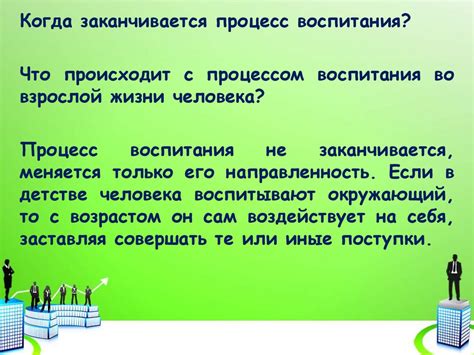 Когда заканчивается процесс воспитания?

Что происходит с процессом воспитания во взрослой жизни человека?

Процесс воспитания не заканчивается, меняется только его направленность. Если в детстве человека воспитывают окружающий, то с возрастом он сам воздействует на себя, заставляя совершать те или иные поступки.